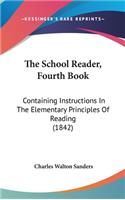 KESSINGER'S RARE REPRINTS

The School Reader, Fourth Book

Containing Instructions In The Elementary Principles Of Reading (1842)

Charles Walton Sanders